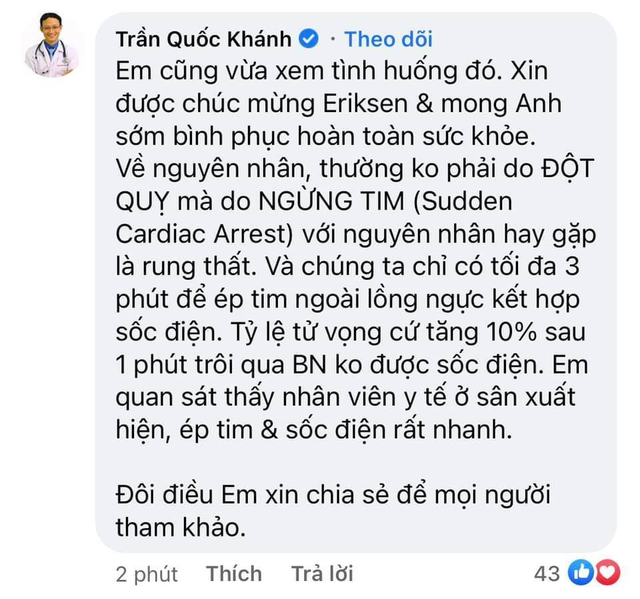 Trần Quốc Khánh · Theo dõi
Em cũng vừa xem tình huống đó. Xin được chúc mừng Eriksen & mong Anh sớm bình phục hoàn toàn sức khỏe.
Về nguyên nhân, thường ko phải do ĐỘT QUỴ mà do NGỪNG TIM (Sudden Cardiac Arrest) với nguyên nhân hay gặp là rung thất. Và chúng ta chỉ có tối đa 3 phút để ép tim ngoài lồng ngực kết hợp sốc điện. Tỷ lệ tử vọng cứ tăng 10% sau 1 phút trôi qua BN ko được sốc điện. Em quan sát thấy nhân viên y tế ở sân xuất hiện, ép tim & sốc điện rất nhanh.

Đôi điều Em xin chia sẻ để mọi người tham khảo.

2 phút Thích Trả lời 43